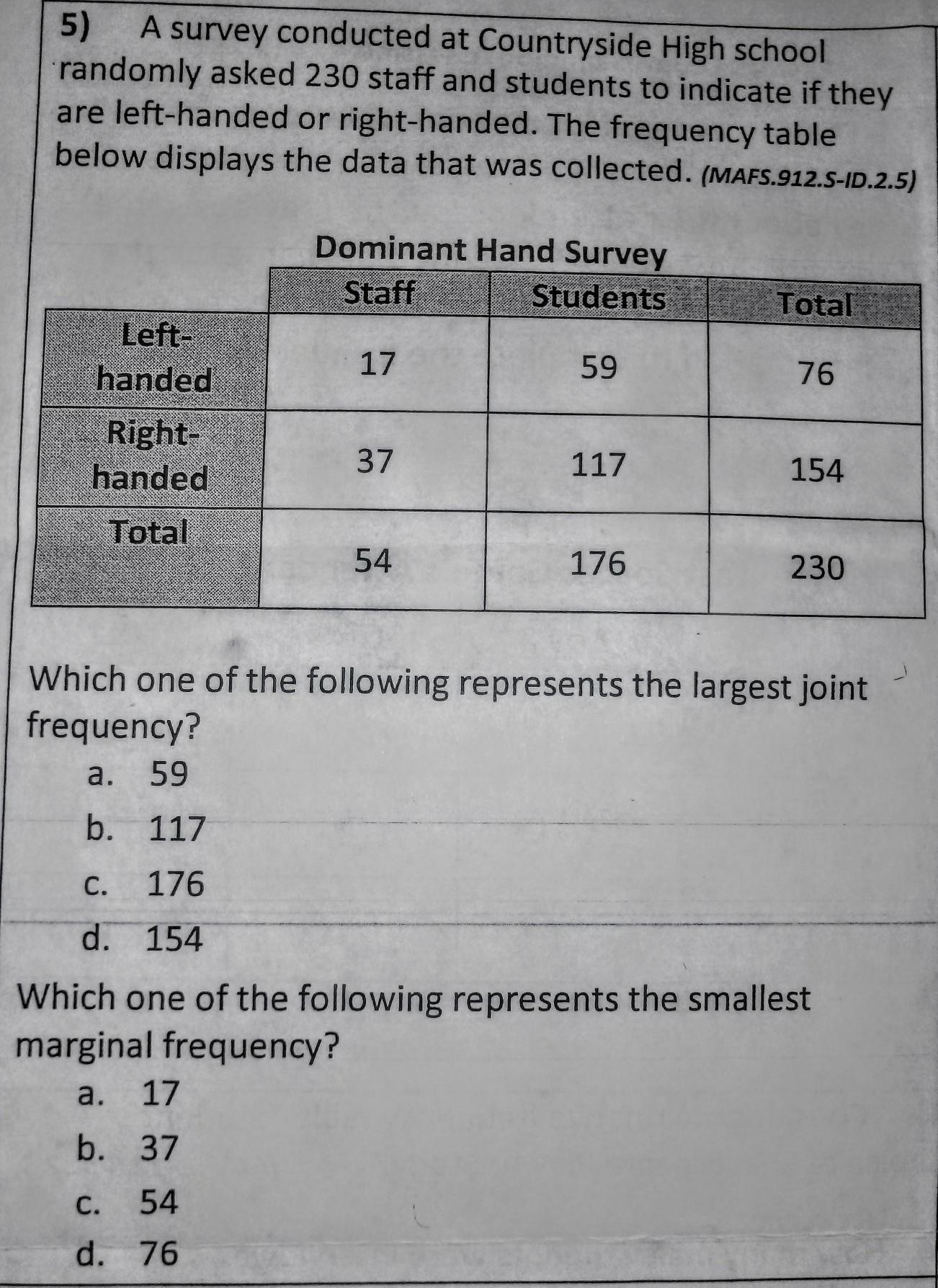 5) A survey conducted at Countryside High school randomly asked 230 staff and students to indicate if they are left-handed or right-handed. The frequency table below displays the data that was collected. (MAFS.912.S-ID.2.5)

Dominant Hand Survey

| | Staff | Students | Total |
|---|---|---|---|
| Left-handed | 17 | 59 | 76 |
| Right-handed | 37 | 117 | 154 |
| Total | 54 | 176 | 230 |

Which one of the following represents the largest joint frequency?
a. 59
b. 117
c. 176
d. 154

Which one of the following represents the smallest marginal frequency?
a. 17
b. 37
c. 54
d. 76